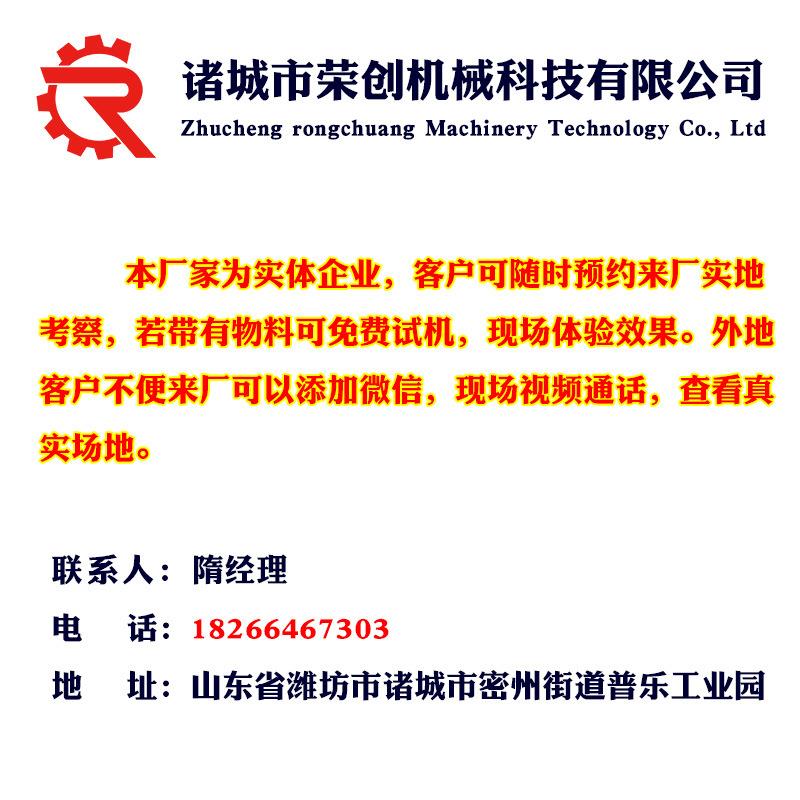 诸城市荣创机械科技有限公司
Zhucheng rongchuang Machinery Technology Co., Ltd

本厂家为实体企业，客户可随时预约来厂实地考察，若带有物料可免费试机，现场体验效果。外地客户不便来厂可以添加微信，现场视频通话，查看真实场地。

联系人：隋经理
电　话：18266467303
地　址：山东省潍坊市诸城市密州街道普乐工业园